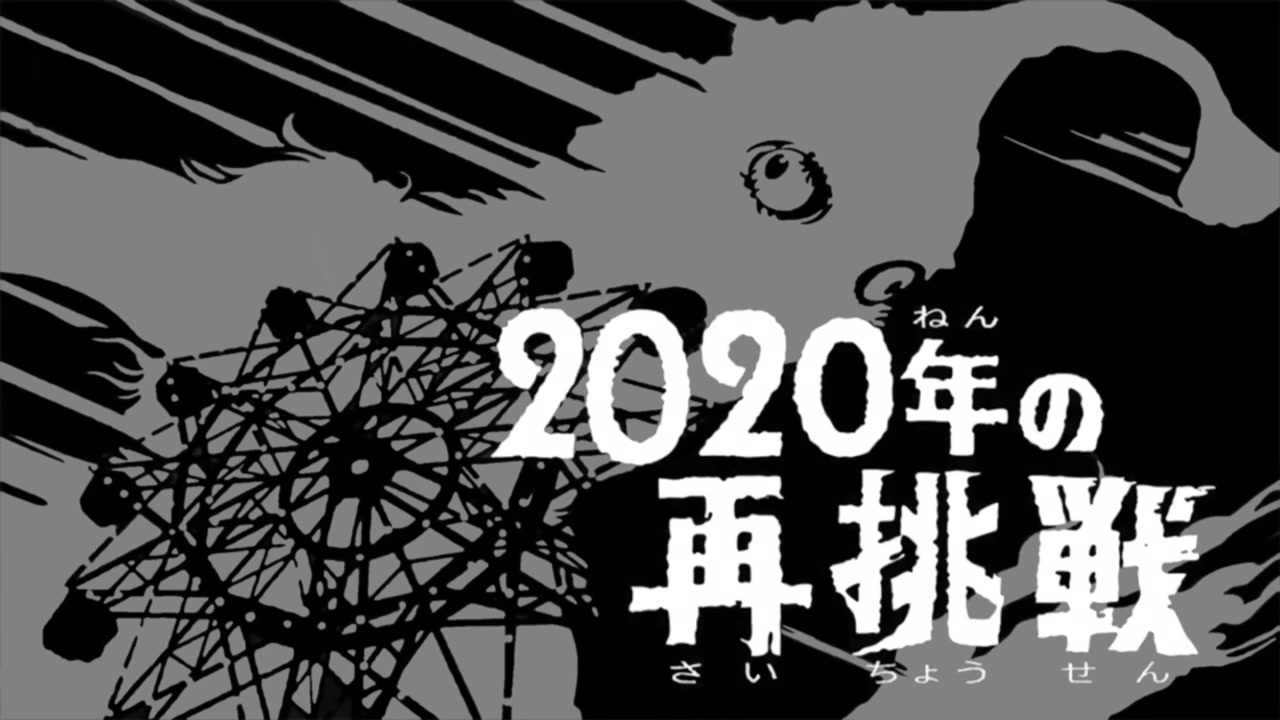 ねん
2020年の
再挑戦
さい ちょう せん